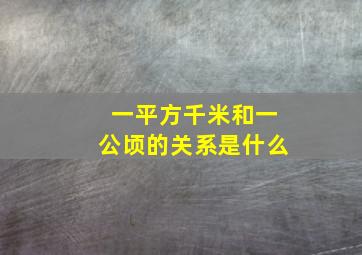 一平方千米和一公顷的关系是什么